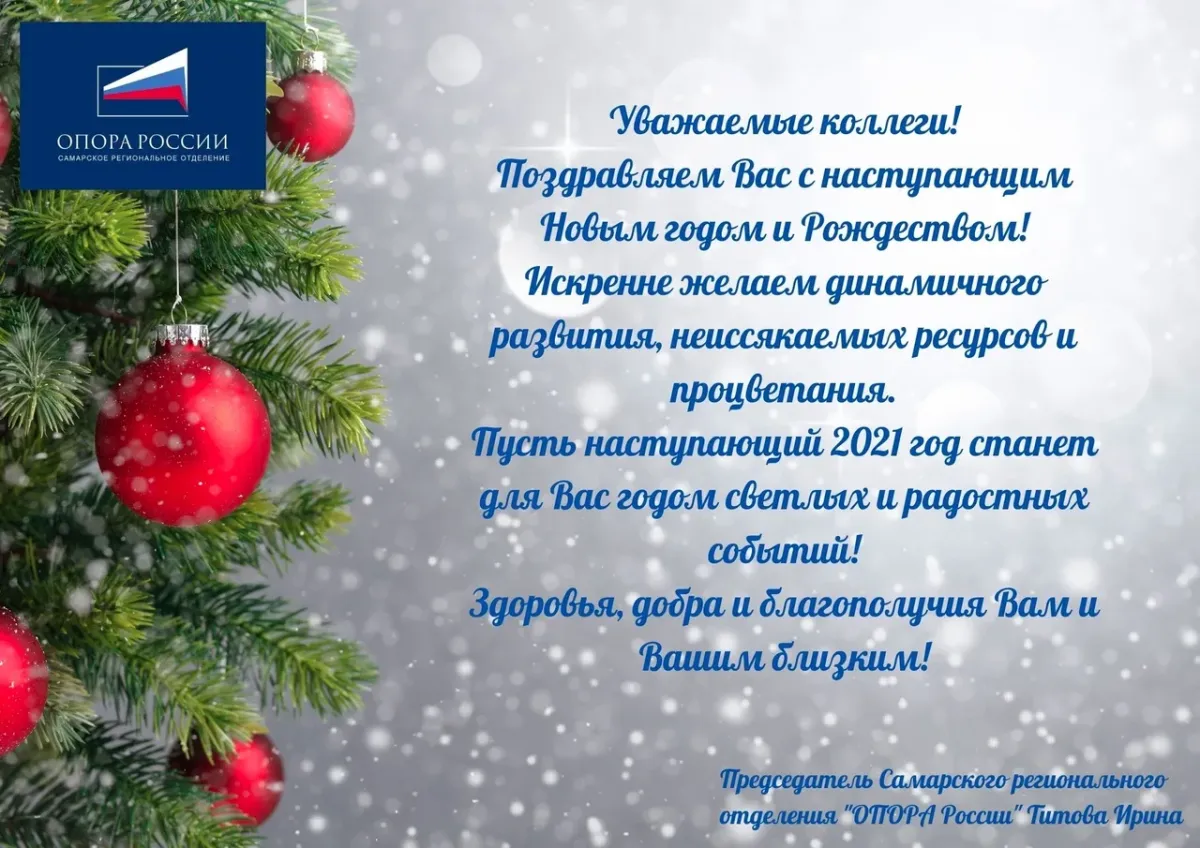 ОПОРА РОССИИ
САМАРСКОЕ РЕГИОНАЛЬНОЕ ОТДЕЛЕНИЕ

Уважаемые коллеги!
Поздравляем Вас с наступающим Новым годом и Рождеством!
Искренне желаем динамичного развития, неиссякаемых ресурсов и процветания.
Пусть наступающий 2021 год станет для Вас годом светлых и радостных событий!
Здоровья, добра и благополучия Вам и Вашим близким!

Председатель Самарского регионального отделения "ОПОРА России" Титова Ирина